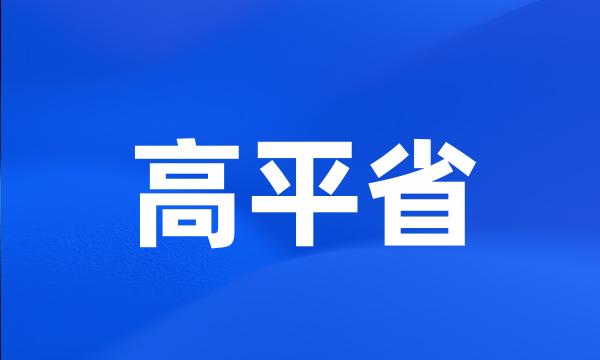 高平省